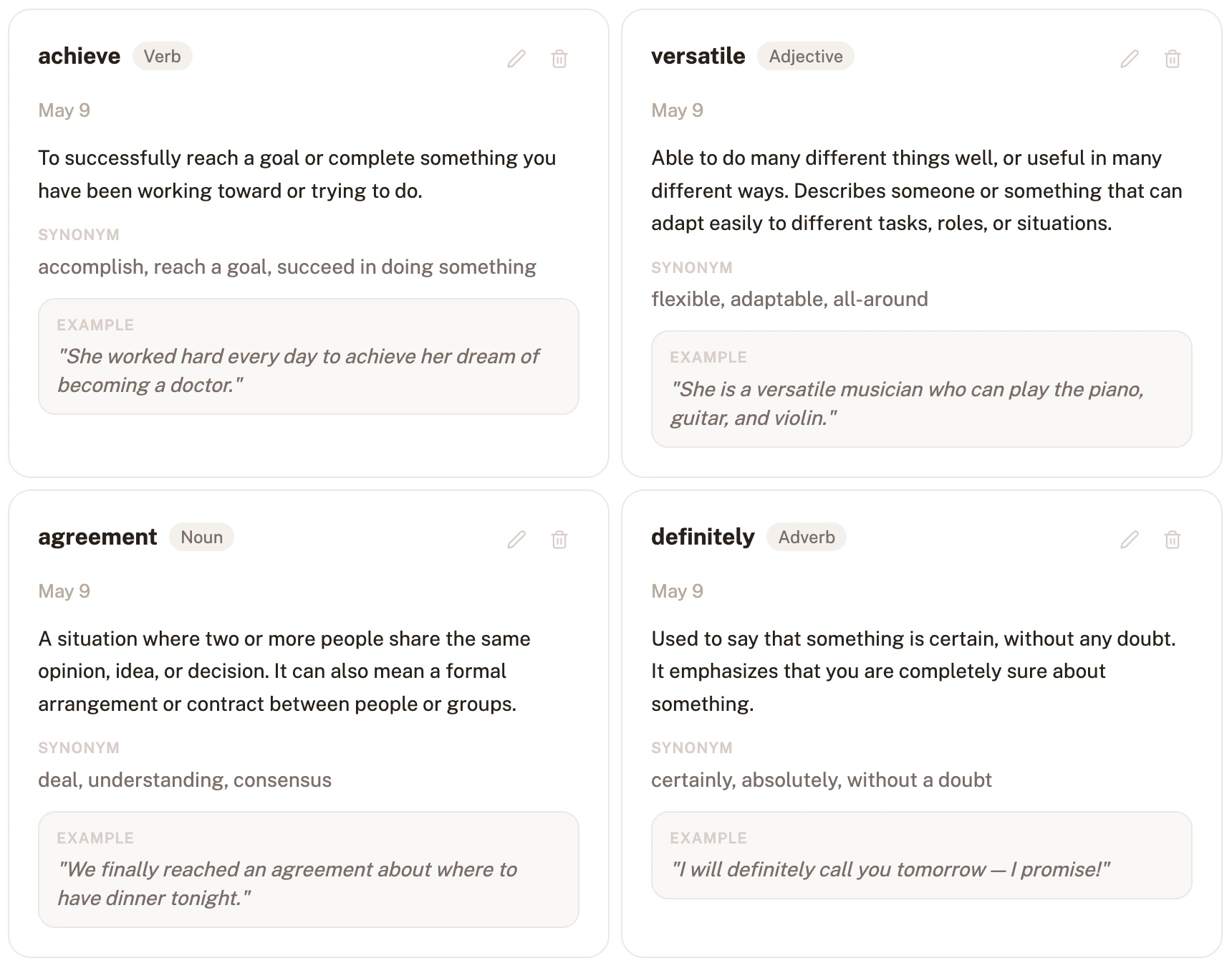 achieve Verb

May 9

To successfully reach a goal or complete something you have been working toward or trying to do.

SYNONYM

accomplish, reach a goal, succeed in doing something

EXAMPLE

"She worked hard every day to achieve her dream of becoming a doctor."

versatile Adjective

May 9

Able to do many different things well, or useful in many different ways. Describes someone or something that can adapt easily to different tasks, roles, or situations.

SYNONYM

flexible, adaptable, all-around

EXAMPLE

"She is a versatile musician who can play the piano, guitar, and violin."

agreement Noun

May 9

A situation where two or more people share the same opinion, idea, or decision. It can also mean a formal arrangement or contract between people or groups.

SYNONYM

deal, understanding, consensus

EXAMPLE

"We finally reached an agreement about where to have dinner tonight."

definitely Adverb

May 9

Used to say that something is certain, without any doubt. It emphasizes that you are completely sure about something.

SYNONYM

certainly, absolutely, without a doubt

EXAMPLE

"I will definitely call you tomorrow — I promise!"